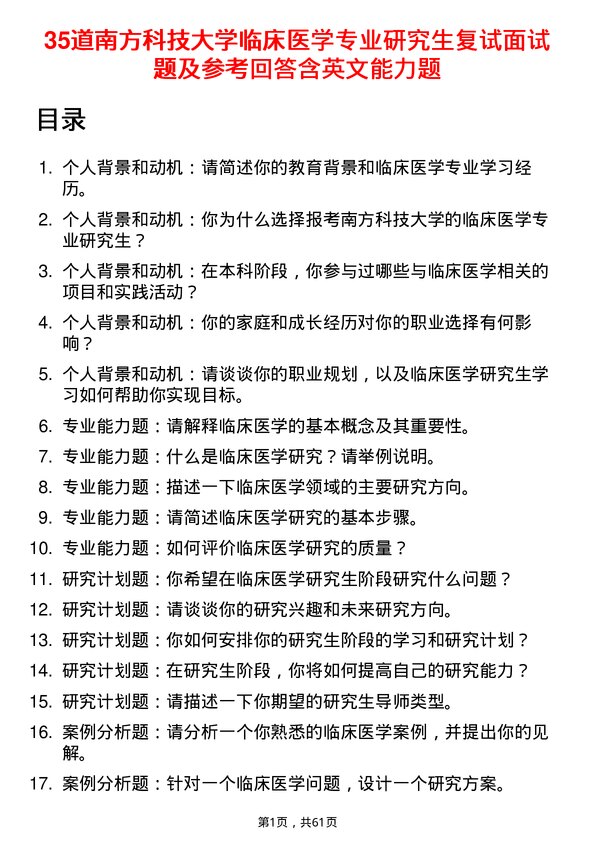 35道南方科技大学临床医学专业研究生复试面试题及参考回答含英文能力题

目录

1. 个人背景和动机：请简述你的教育背景和临床医学专业学习经历。
2. 个人背景和动机：你为什么选择报考南方科技大学的临床医学专业研究生？
3. 个人背景和动机：在本科阶段，你参与过哪些与临床医学相关的项目和实践活动？
4. 个人背景和动机：你的家庭和成长经历对你的职业选择有何影响？
5. 个人背景和动机：请谈谈你的职业规划，以及临床医学研究生学习如何帮助你实现目标。
6. 专业能力题：请解释临床医学的基本概念及其重要性。
7. 专业能力题：什么是临床医学研究？请举例说明。
8. 专业能力题：描述一下临床医学领域的主要研究方向。
9. 专业能力题：请简述临床医学研究的基本步骤。
10. 专业能力题：如何评价临床医学研究的质量？
11. 研究计划题：你希望在临床医学研究生阶段研究什么问题？
12. 研究计划题：请谈谈你的研究兴趣和未来研究方向。
13. 研究计划题：你如何安排你的研究生阶段的学习和研究计划？
14. 研究计划题：在研究生阶段，你将如何提高自己的研究能力？
15. 研究计划题：请描述一下你期望的研究生导师类型。
16. 案例分析题：请分析一个你熟悉的临床医学案例，并提出你的见解。
17. 案例分析题：针对一个临床医学问题，设计一个研究方案。

第1页，共61页